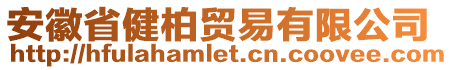 安徽省健柏贸易有限公司
http://hfulahamlet.cn.coovee.com